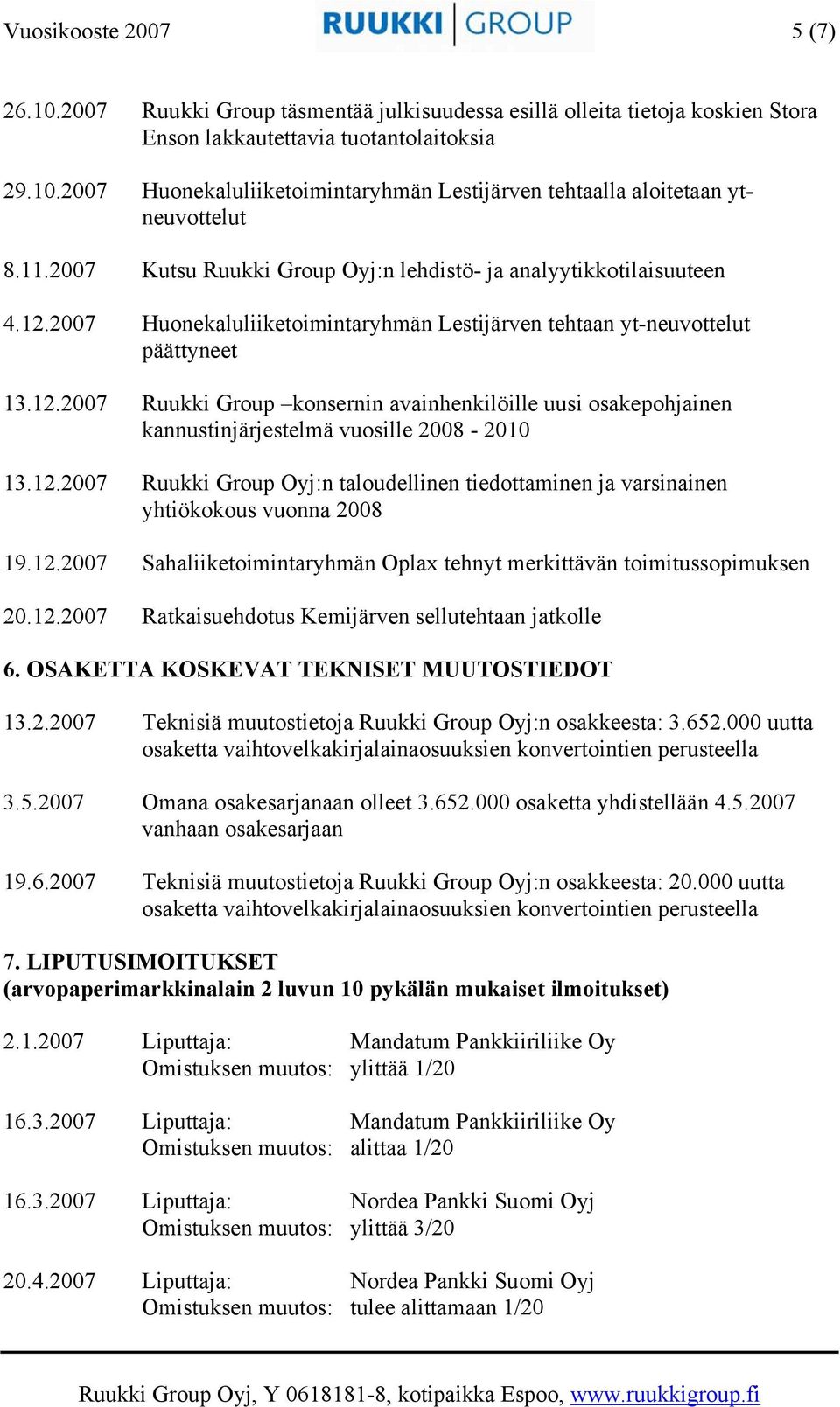 Vuosikooste 2007 RUUKKI GROUP 5 (7)

26.10.2007 Ruukki Group täsmentää julkisuudessa esillä olleita tietoja koskien Stora Enson lakkautettavia tuotantolaitoksia

29.10.2007 Huonekaluliiketoimintaryhmän Lestijärven tehtaalla aloitetaan yt-neuvottelut

8.11.2007 Kutsu Ruukki Group Oyj:n lehdistö- ja analyytikkotilaisuuteen

4.12.2007 Huonekaluliiketoimintaryhmän Lestijärven tehtaan yt-neuvottelut päättyneet

13.12.2007 Ruukki Group –konsernin avainhenkilöille uusi osakepohjainen kannustinjärjestelmä vuosille 2008 - 2010

13.12.2007 Ruukki Group Oyj:n taloudellinen tiedottaminen ja varsinainen yhtiökokous vuonna 2008

19.12.2007 Sahaliiketoimintaryhmän Oplax tehnyt merkittävän toimitussopimuksen

20.12.2007 Ratkaisuehdotus Kemijärven sellutehtaan jatkolle

6. OSAKETTA KOSKEVAT TEKNISET MUUTOSTIEDOT

13.2.2007 Teknisiä muutostietoja Ruukki Group Oyj:n osakkeesta: 3.652.000 uutta osaketta vaihtovelkakirjalainaosuuksien konvertointien perusteella

3.5.2007 Omana osakesarjanaan olleet 3.652.000 osaketta yhdistellään 4.5.2007 vanhaan osakesarjaan

19.6.2007 Teknisiä muutostietoja Ruukki Group Oyj:n osakkeesta: 20.000 uutta osaketta vaihtovelkakirjalainaosuuksien konvertointien perusteella

7. LIPUTUSIMOITUKSET
(arvopaperimarkkinalain 2 luvun 10 pykälän mukaiset ilmoitukset)

2.1.2007 Liputtaja: Mandatum Pankkiiriliike Oy
Omistuksen muutos: ylittää 1/20

16.3.2007 Liputtaja: Mandatum Pankkiiriliike Oy
Omistuksen muutos: alittaa 1/20

16.3.2007 Liputtaja: Nordea Pankki Suomi Oyj
Omistuksen muutos: ylittää 3/20

20.4.2007 Liputtaja: Nordea Pankki Suomi Oyj
Omistuksen muutos: tulee alittamaan 1/20

Ruukki Group Oyj, Y 0618181-8, kotipaikka Espoo, www.ruukkigroup.fi